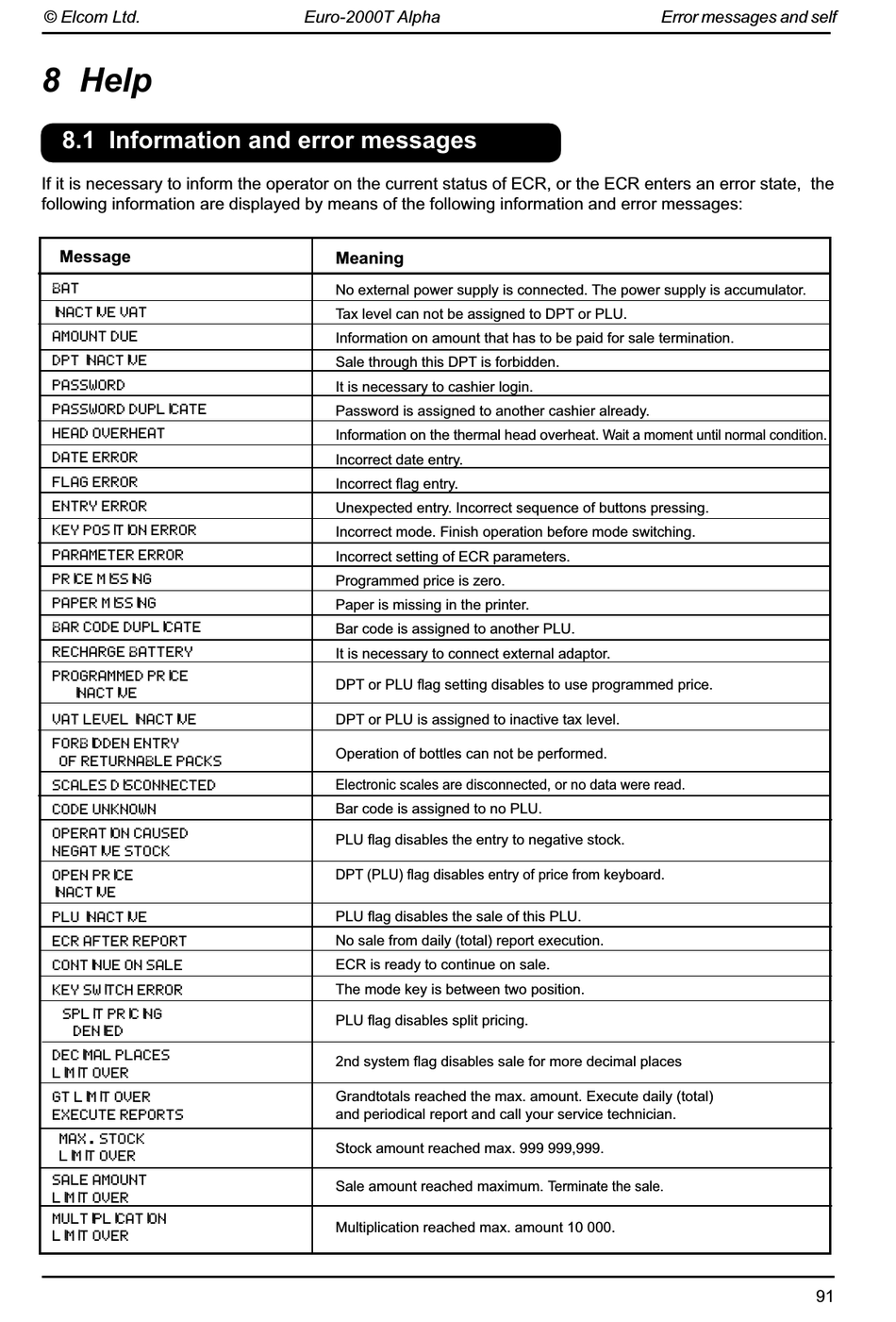 © Elcom Ltd. Euro-2000T Alpha Error messages and self

8 Help

8.1 Information and error messages

If it is necessary to inform the operator on the current status of ECR, or the ECR enters an error state, the following information are displayed by means of the following information and error messages:

| Message | Meaning |
|---|---|
| BAT | No external power supply is connected. The power supply is accumulator. |
| INACTIVE VAT | Tax level can not be assigned to DPT or PLU. |
| AMOUNT DUE | Information on amount that has to be paid for sale termination. |
| DPT INACTIVE | Sale through this DPT is forbidden. |
| PASSWORD | It is necessary to cashier login. |
| PASSWORD DUPLICATE | Password is assigned to another cashier already. |
| HEAD OVERHEAT | Information on the thermal head overheat. Wait a moment until normal condition. |
| DATE ERROR | Incorrect date entry. |
| FLAG ERROR | Incorrect flag entry. |
| ENTRY ERROR | Unexpected entry. Incorrect sequence of buttons pressing. |
| KEY POSITION ERROR | Incorrect mode. Finish operation before mode switching. |
| PARAMETER ERROR | Incorrect setting of ECR parameters. |
| PRICE MISSING | Programmed price is zero. |
| PAPER MISSING | Paper is missing in the printer. |
| BAR CODE DUPLICATE | Bar code is assigned to another PLU. |
| RECHARGE BATTERY | It is necessary to connect external adaptor. |
| PROGRAMMED PRICE INACTIVE | DPT or PLU flag setting disables to use programmed price. |
| VAT LEVEL INACTIVE | DPT or PLU is assigned to inactive tax level. |
| FORBIDDEN ENTRY OF RETURNABLE PACKS | Operation of bottles can not be performed. |
| SCALES DISCONNECTED | Electronic scales are disconnected, or no data were read. |
| CODE UNKNOWN | Bar code is assigned to no PLU. |
| OPERATION CAUSED NEGATIVE STOCK | PLU flag disables the entry to negative stock. |
| OPEN PRICE INACTIVE | DPT (PLU) flag disables entry of price from keyboard. |
| PLU INACTIVE | PLU flag disables the sale of this PLU. |
| ECR AFTER REPORT | No sale from daily (total) report execution. |
| CONTINUE ON SALE | ECR is ready to continue on sale. |
| KEY SWITCH ERROR | The mode key is between two position. |
| SPLIT PRICING DENIED | PLU flag disables split pricing. |
| DECIMAL PLACES LIMIT OVER | 2nd system flag disables sale for more decimal places |
| GT LIMIT OVER EXECUTE REPORTS | Grandtotals reached the max. amount. Execute daily (total) and periodical report and call your service technician. |
| MAX. STOCK LIMIT OVER | Stock amount reached max. 999 999,999. |
| SALE AMOUNT LIMIT OVER | Sale amount reached maximum. Terminate the sale. |
| MULTIPLICATION LIMIT OVER | Multiplication reached max. amount 10 000. |

91